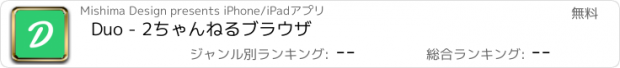 D

Mishima Design presents iPhone/iPadアプリ

無料

Duo - 2ちゃんねるブラウザ

ジャンル別ランキング: --

総合ランキング: --